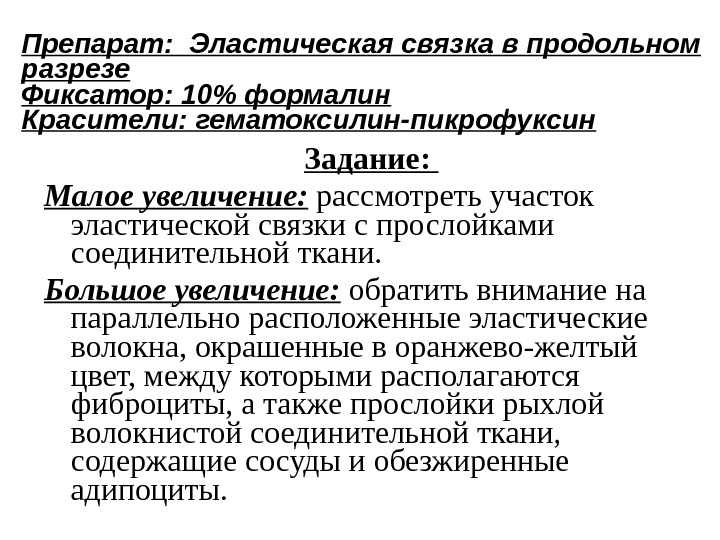 Препарат: Эластическая связка в продольном разрезе
Фиксатор: 10% формалин
Красители: гематоксилин-пикрофуксин

Задание:

Малое увеличение: рассмотреть участок эластической связки с прослойками соединительной ткани.

Большое увеличение: обратить внимание на параллельно расположенные эластические волокна, окрашенные в оранжево-желтый цвет, между которыми располагаются фиброциты, а также прослойки рыхлой волокнистой соединительной ткани, содержащие сосуды и обезжиренные адипоциты.